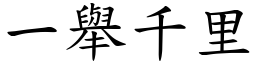 一舉千里